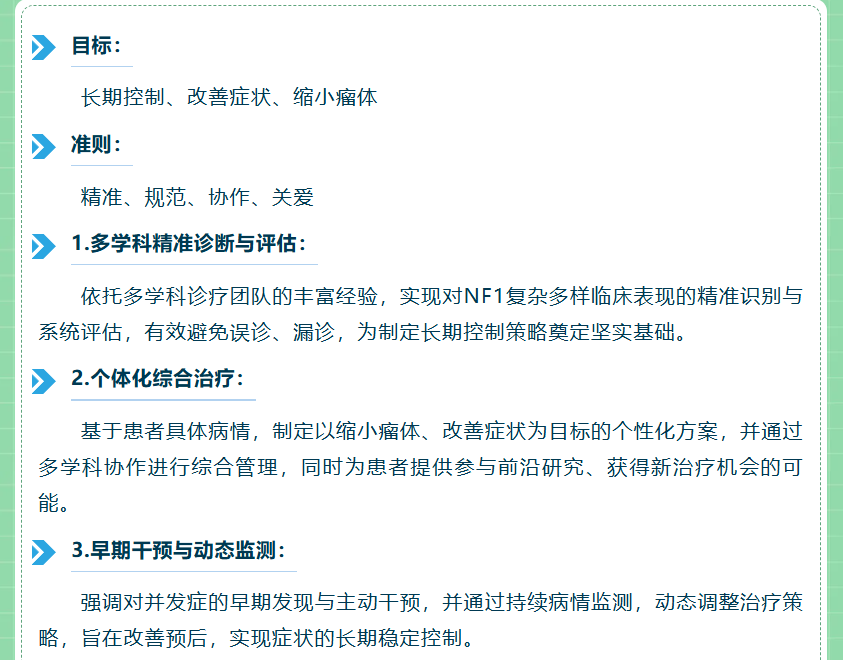 目标：

长期控制、改善症状、缩小瘤体

准则：

精准、规范、协作、关爱

1.多学科精准诊断与评估：

依托多学科诊疗团队的丰富经验，实现对NF1复杂多样临床表现的精准识别与系统评估，有效避免误诊、漏诊，为制定长期控制策略奠定坚实基础。

2.个体化综合治疗：

基于患者具体病情，制定以缩小瘤体、改善症状为目标的个性化方案，并通过多学科协作进行综合管理，同时为患者提供参与前沿研究、获得新治疗机会的可能。

3.早期干预与动态监测：

强调对并发症的早期发现与主动干预，并通过持续病情监测，动态调整治疗策略，旨在改善预后，实现症状的长期稳定控制。